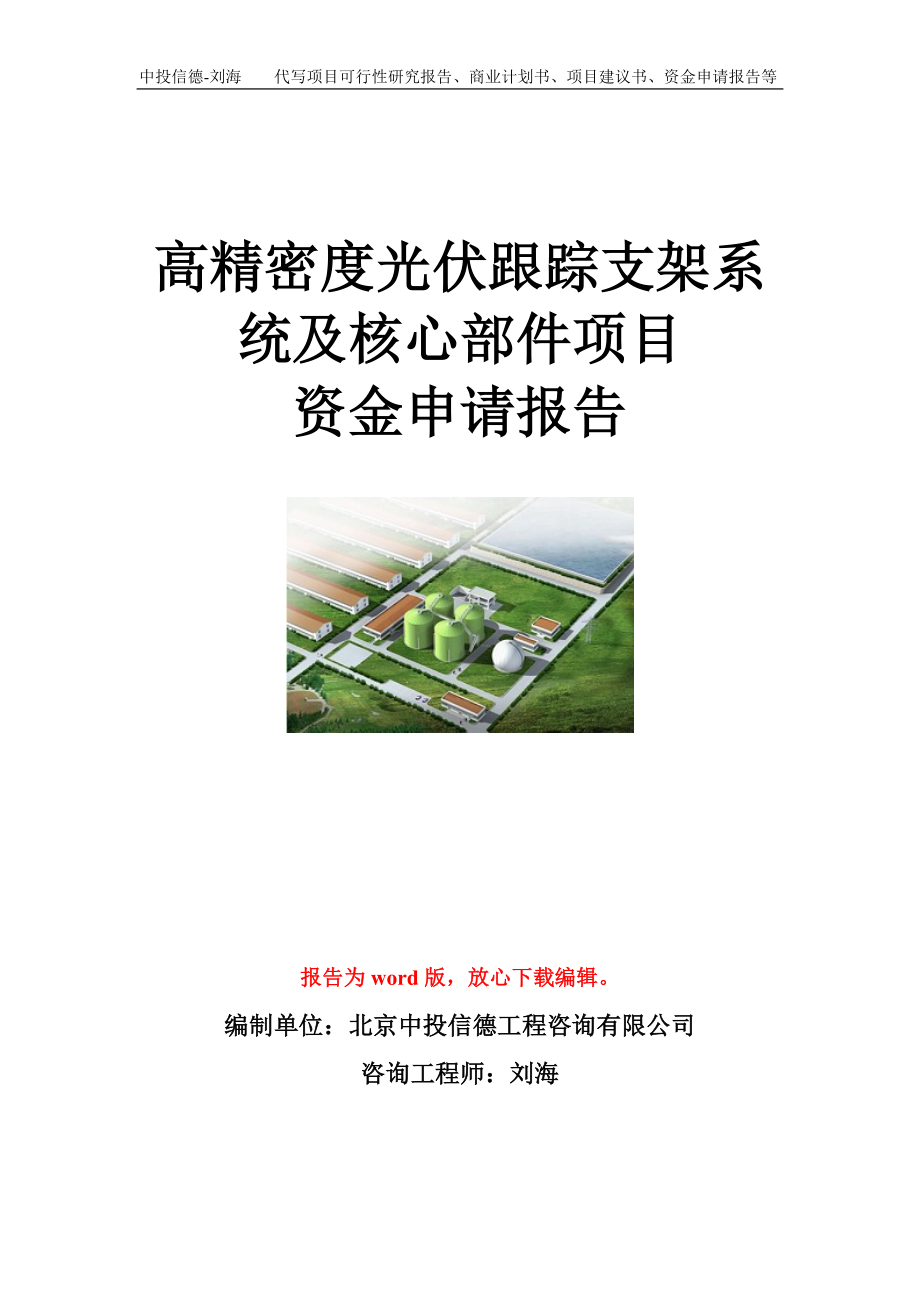 中投信德-刘海　　代写项目可行性研究报告、商业计划书、项目建议书、资金申请报告等

高精密度光伏跟踪支架系统及核心部件项目
资金申请报告

报告为 word 版，放心下载编辑。

编制单位：北京中投信德工程咨询有限公司

咨询工程师：刘海